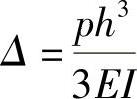 $\Delta = \frac{ph^3}{3EI}$